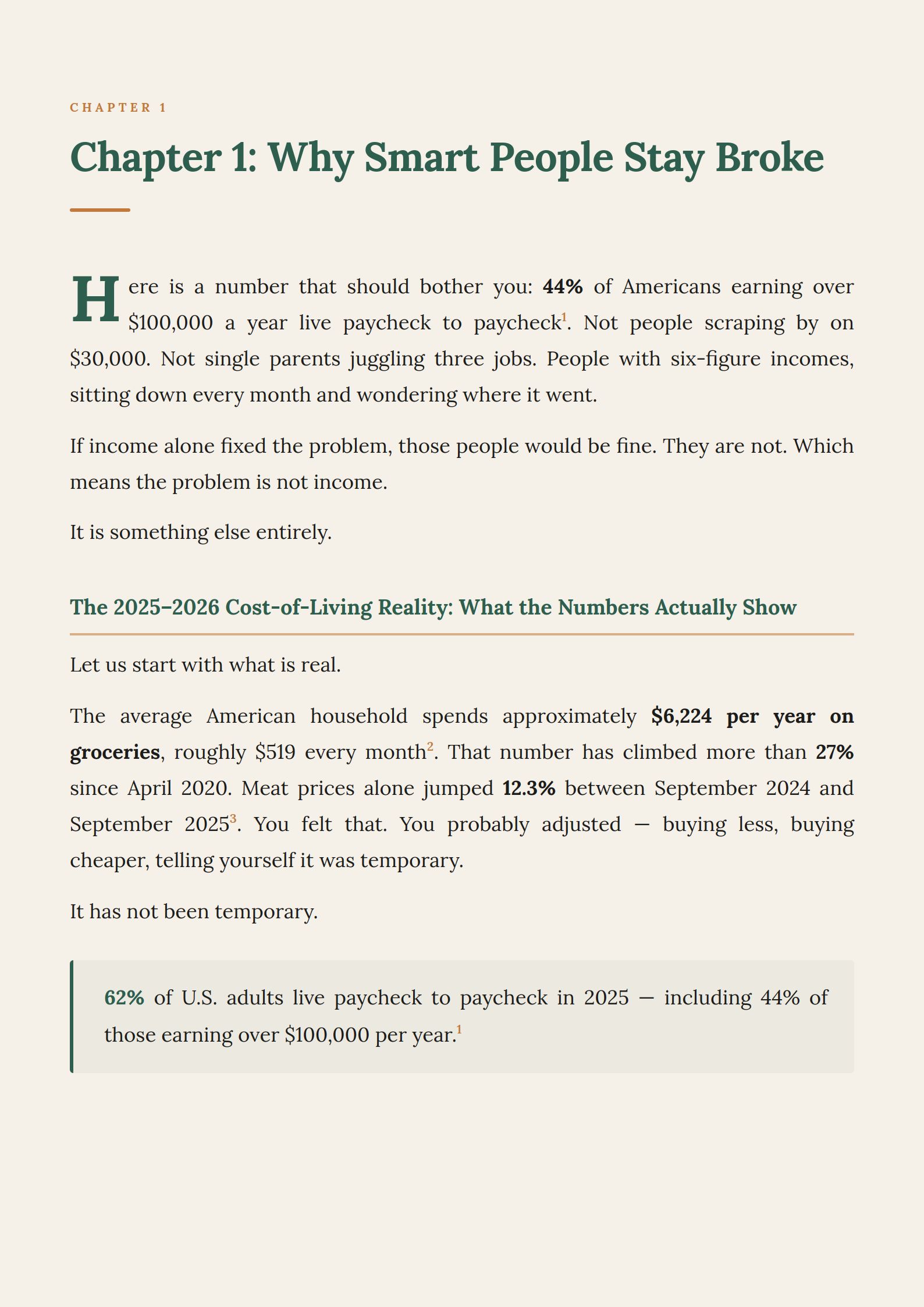 CHAPTER 1

Chapter 1: Why Smart People Stay Broke

Here is a number that should bother you: 44% of Americans earning over \$100,000 a year live paycheck to paycheck$^1$. Not people scraping by on \$30,000. Not single parents juggling three jobs. People with six-figure incomes, sitting down every month and wondering where it went.

If income alone fixed the problem, those people would be fine. They are not. Which means the problem is not income.

It is something else entirely.

The 2025–2026 Cost-of-Living Reality: What the Numbers Actually Show

Let us start with what is real.

The average American household spends approximately \$6,224 per year on groceries, roughly \$519 every month$^2$. That number has climbed more than 27% since April 2020. Meat prices alone jumped 12.3% between September 2024 and September 2025$^3$. You felt that. You probably adjusted — buying less, buying cheaper, telling yourself it was temporary.

It has not been temporary.

62% of U.S. adults live paycheck to paycheck in 2025 — including 44% of those earning over \$100,000 per year.$^1$